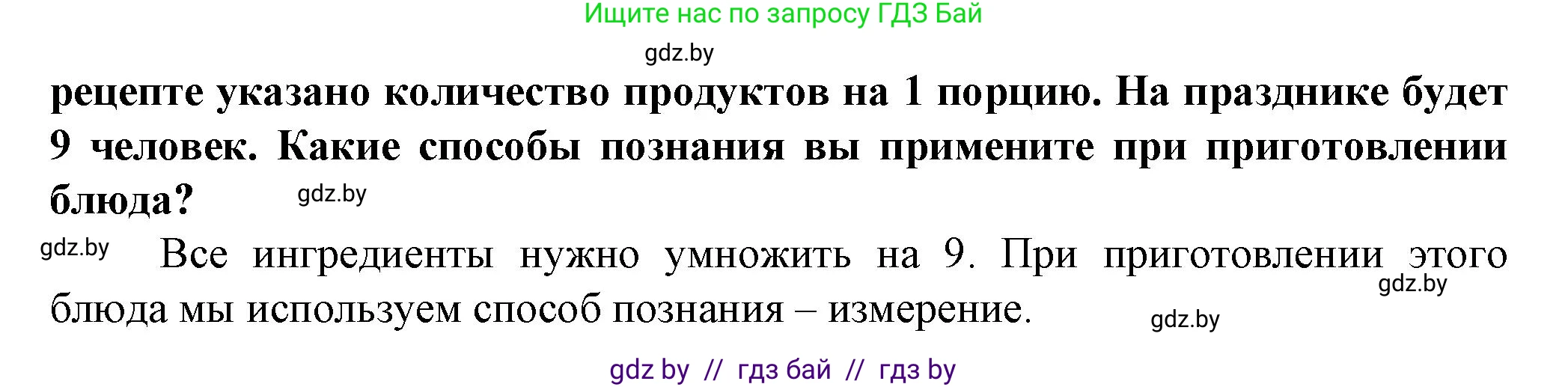 Ищите нас по запросу ГДЗ Бай

gdz.by

рецепте указано количество продуктов на 1 порцию. На празднике будет 9 человек. Какие способы познания вы примените при приготовлении блюда?

gdz.by

gdz.by

Все ингредиенты нужно умножить на 9. При приготовлении этого блюда мы используем способ познания – измерение.

gdz.by

gdz.by

gdz by // гдз бай // гдз by